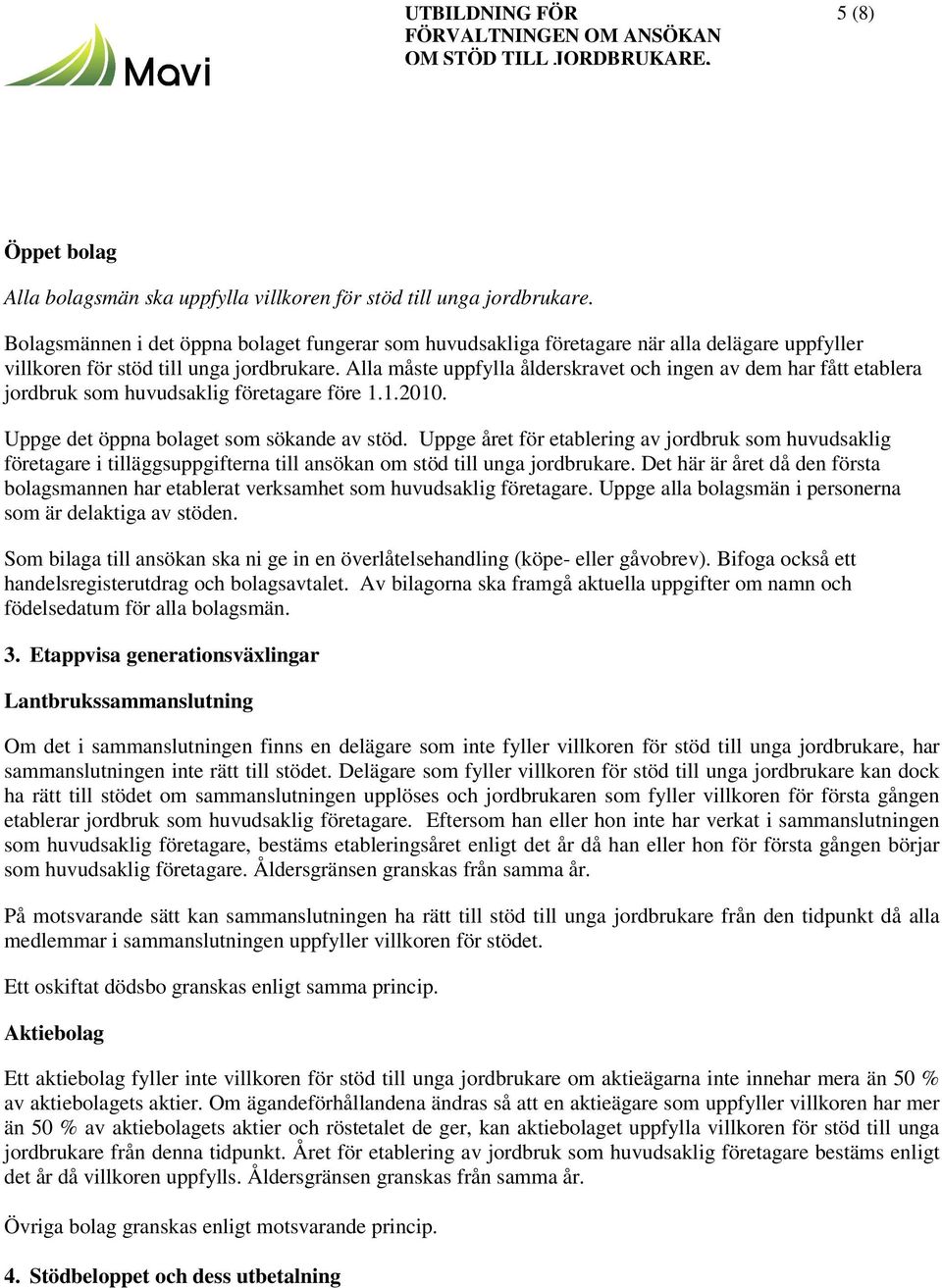 Mavi

UTBILDNING FÖR FÖRVALTNINGEN OM ANSÖKAN OM STÖD TILL JORDBRUKARE.

5 (8)

Öppet bolag

Alla bolagsmän ska uppfylla villkoren för stöd till unga jordbrukare.

Bolagsmännen i det öppna bolaget fungerar som huvudsakliga företagare när alla delägare uppfyller villkoren för stöd till unga jordbrukare. Alla måste uppfylla ålderskravet och ingen av dem har fått etablera jordbruk som huvudsaklig företagare före 1.1.2010.

Uppge det öppna bolaget som sökande av stöd. Uppge året för etablering av jordbruk som huvudsaklig företagare i tilläggsuppgifterna till ansökan om stöd till unga jordbrukare. Det här är året då den första bolagsmannen har etablerat verksamhet som huvudsaklig företagare. Uppge alla bolagsmän i personerna som är delaktiga av stöden.

Som bilaga till ansökan ska ni ge in en överlåtelsehandling (köpe- eller gåvobrev). Bifoga också ett handelsregisterutdrag och bolagsavtalet. Av bilagorna ska framgå aktuella uppgifter om namn och födelsedatum för alla bolagsmän.

3. Etappvisa generationsväxlingar

Lantbrukssammanslutning

Om det i sammanslutningen finns en delägare som inte fyller villkoren för stöd till unga jordbrukare, har sammanslutningen inte rätt till stödet. Delägare som fyller villkoren för stöd till unga jordbrukare kan dock ha rätt till stödet om sammanslutningen upplöses och jordbrukaren som fyller villkoren för första gången etablerar jordbruk som huvudsaklig företagare. Eftersom han eller hon inte har verkat i sammanslutningen som huvudsaklig företagare, bestäms etableringsåret enligt det år då han eller hon för första gången börjar som huvudsaklig företagare. Åldersgränsen granskas från samma år.

På motsvarande sätt kan sammanslutningen ha rätt till stöd till unga jordbrukare från den tidpunkt då alla medlemmar i sammanslutningen uppfyller villkoren för stödet.

Ett oskiftat dödsbo granskas enligt samma princip.

Aktiebolag

Ett aktiebolag fyller inte villkoren för stöd till unga jordbrukare om aktieägarna inte innehar mera än 50 % av aktiebolagets aktier. Om ägandeförhållandena ändras så att en aktieägare som uppfyller villkoren har mer än 50 % av aktiebolagets aktier och röstetalet de ger, kan aktiebolaget uppfylla villkoren för stöd till unga jordbrukare från denna tidpunkt. Året för etablering av jordbruk som huvudsaklig företagare bestäms enligt det år då villkoren uppfylls. Åldersgränsen granskas från samma år.

Övriga bolag granskas enligt motsvarande princip.

4. Stödbeloppet och dess utbetalning